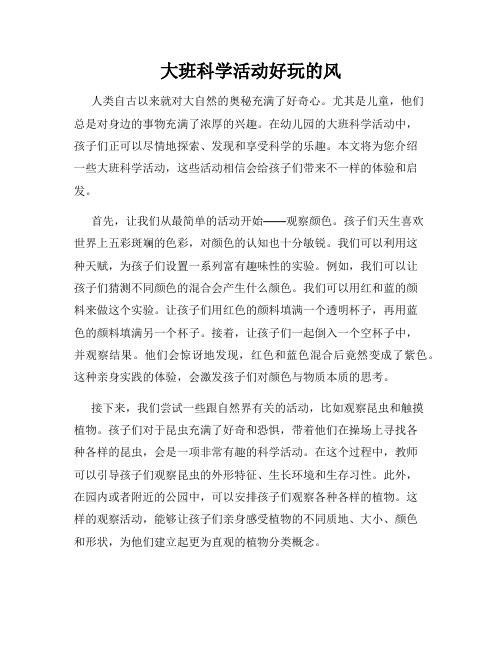 大班科学活动好玩的风

人类自古以来就对大自然的奥秘充满了好奇心。尤其是儿童，他们总是对身边的事物充满了浓厚的兴趣。在幼儿园的大班科学活动中，孩子们正可以尽情地探索、发现和享受科学的乐趣。本文将为您介绍一些大班科学活动，这些活动相信会给孩子们带来不一样的体验和启发。

首先，让我们从最简单的活动开始——观察颜色。孩子们天生喜欢世界上五彩斑斓的色彩，对颜色的认知也十分敏锐。我们可以利用这种天赋，为孩子们设置一系列富有趣味性的实验。例如，我们可以让孩子们猜测不同颜色的混合会产生什么颜色。我们可以用红和蓝的颜料来做这个实验。让孩子们用红色的颜料填满一个透明杯子，再用蓝色的颜料填满另一个杯子。接着，让孩子们一起倒入一个空杯子中，并观察结果。他们会惊讶地发现，红色和蓝色混合后竟然变成了紫色。这种亲身实践的体验，会激发孩子们对颜色与物质本质的思考。

接下来，我们尝试一些跟自然界有关的活动，比如观察昆虫和触摸植物。孩子们对于昆虫充满了好奇和恐惧，带着他们在操场上寻找各种各样的昆虫，会是一项非常有趣的科学活动。在这个过程中，教师可以引导孩子们观察昆虫的外形特征、生长环境和生存习性。此外，在园内或者附近的公园中，可以安排孩子们观察各种各样的植物。这样的观察活动，能够让孩子们亲身感受植物的不同质地、大小、颜色和形状，为他们建立起更为直观的植物分类概念。